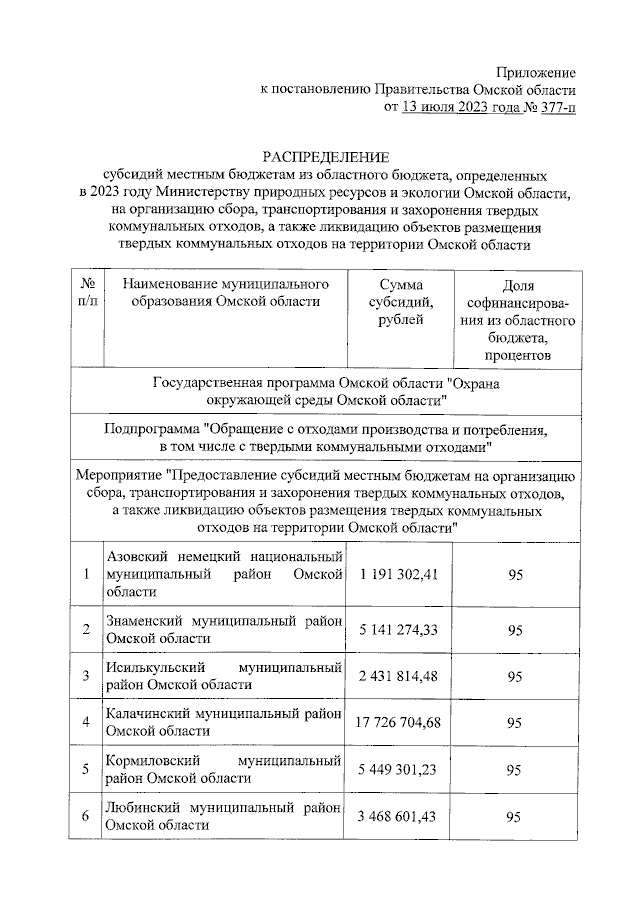 Приложение
к постановлению Правительства Омской области
от 13 июля 2023 года № 377-п

РАСПРЕДЕЛЕНИЕ
субсидий местным бюджетам из областного бюджета, определенных в 2023 году Министерству природных ресурсов и экологии Омской области, на организацию сбора, транспортирования и захоронения твердых коммунальных отходов, а также ликвидацию объектов размещения твердых коммунальных отходов на территории Омской области

| № п/п | Наименование муниципального образования Омской области | Сумма субсидий, рублей | Доля софинансирования из областного бюджета, процентов |
|---|---|---|---|
| Государственная программа Омской области "Охрана окружающей среды Омской области" | | | |
| Подпрограмма "Обращение с отходами производства и потребления, в том числе с твердыми коммунальными отходами" | | | |
| Мероприятие "Предоставление субсидий местным бюджетам на организацию сбора, транспортирования и захоронения твердых коммунальных отходов, а также ликвидацию объектов размещения твердых коммунальных отходов на территории Омской области" | | | |
| 1 | Азовский немецкий национальный муниципальный район Омской области | 1 191 302,41 | 95 |
| 2 | Знаменский муниципальный район Омской области | 5 141 274,33 | 95 |
| 3 | Исилькульский муниципальный район Омской области | 2 431 814,48 | 95 |
| 4 | Калачинский муниципальный район Омской области | 17 726 704,68 | 95 |
| 5 | Кормиловский муниципальный район Омской области | 5 449 301,23 | 95 |
| 6 | Любинский муниципальный район Омской области | 3 468 601,43 | 95 |